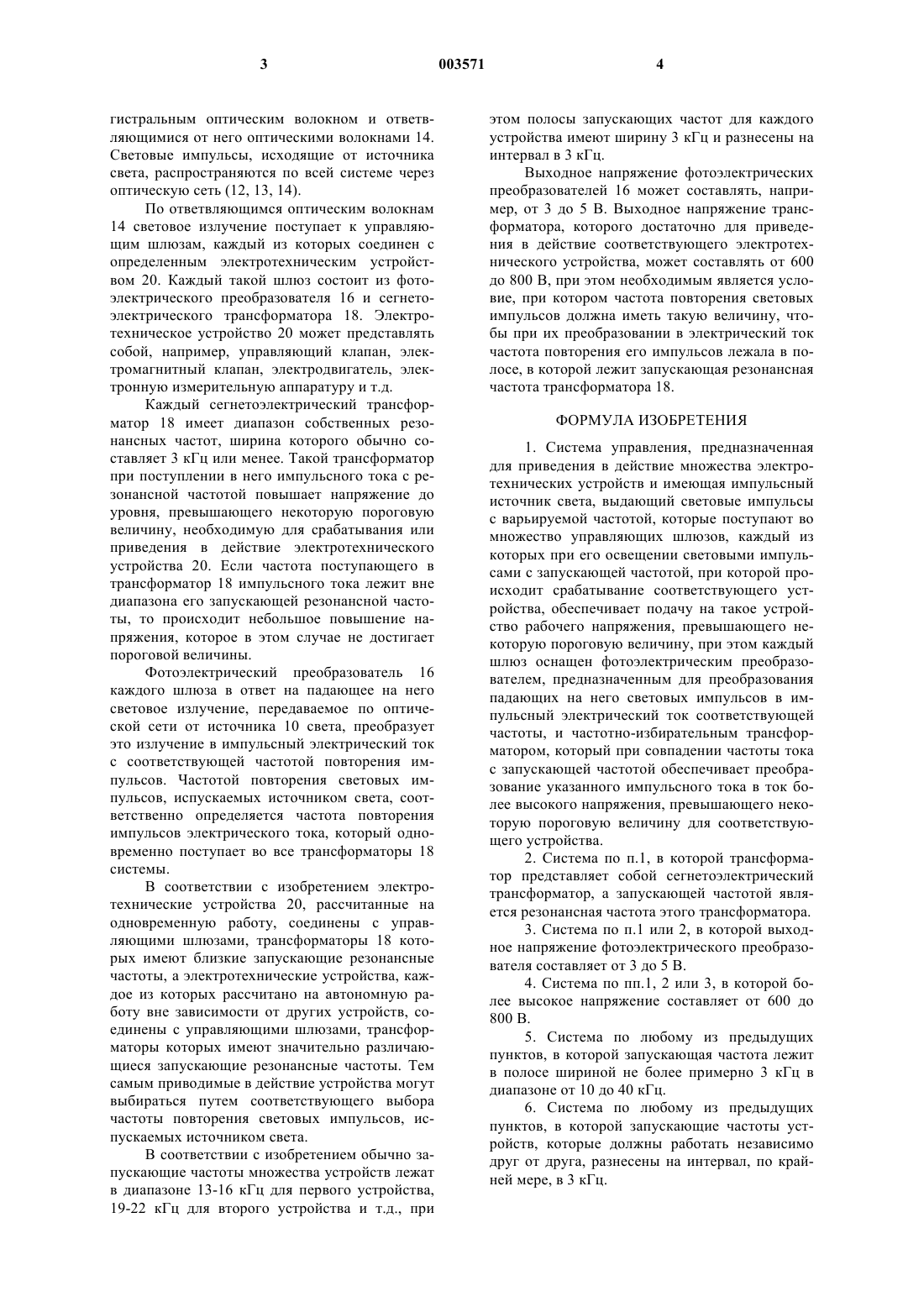 3 003571 4

гистральным оптическим волокном и ответвляющимися от него оптическими волокнами 14. Световые импульсы, исходящие от источника света, распространяются по всей системе через оптическую сеть (12, 13, 14).

По ответвляющимся оптическим волокнам 14 световое излучение поступает к управляющим шлюзам, каждый из которых соединен с определенным электротехническим устройством 20. Каждый такой шлюз состоит из фотоэлектрического преобразователя 16 и сегнетоэлектрического трансформатора 18. Электротехническое устройство 20 может представлять собой, например, управляющий клапан, электромагнитный клапан, электродвигатель, электронную измерительную аппаратуру и т.д.

Каждый сегнетоэлектрический трансформатор 18 имеет диапазон собственных резонансных частот, ширина которого обычно составляет 3 кГц или менее. Такой трансформатор при поступлении в него импульсного тока с резонансной частотой повышает напряжение до уровня, превышающего некоторую пороговую величину, необходимую для срабатывания или приведения в действие электротехнического устройства 20. Если частота поступающего в трансформатор 18 импульсного тока лежит вне диапазона его запускающей резонансной частоты, то происходит небольшое повышение напряжения, которое в этом случае не достигает пороговой величины.

Фотоэлектрический преобразователь 16 каждого шлюза в ответ на падающее на него световое излучение, передаваемое по оптической сети от источника 10 света, преобразует это излучение в импульсный электрический ток с соответствующей частотой повторения импульсов. Частотой повторения световых импульсов, испускаемых источником света, соответственно определяется частота повторения импульсов электрического тока, который одновременно поступает во все трансформаторы 18 системы.

В соответствии с изобретением электротехнические устройства 20, рассчитанные на одновременную работу, соединены с управляющими шлюзами, трансформаторы 18 которых имеют близкие запускающие резонансные частоты, а электротехнические устройства, каждое из которых рассчитано на автономную работу вне зависимости от других устройств, соединены с управляющими шлюзами, трансформаторы которых имеют значительно различающиеся запускающие резонансные частоты. Тем самым приводимые в действие устройства могут выбираться путем соответствующего выбора частоты повторения световых импульсов, испускаемых источником света.

В соответствии с изобретением обычно запускающие частоты множества устройств лежат в диапазоне 13-16 кГц для первого устройства, 19-22 кГц для второго устройства и т.д., при этом полосы запускающих частот для каждого устройства имеют ширину 3 кГц и разнесены на интервал в 3 кГц.

Выходное напряжение фотоэлектрических преобразователей 16 может составлять, например, от 3 до 5 В. Выходное напряжение трансформатора, которого достаточно для приведения в действие соответствующего электротехнического устройства, может составлять от 600 до 800 В, при этом необходимым является условие, при котором частота повторения световых импульсов должна иметь такую величину, чтобы при их преобразовании в электрический ток частота повторения его импульсов лежала в полосе, в которой лежит запускающая резонансная частота трансформатора 18.

ФОРМУЛА ИЗОБРЕТЕНИЯ

1. Система управления, предназначенная для приведения в действие множества электротехнических устройств и имеющая импульсный источник света, выдающий световые импульсы с варьируемой частотой, которые поступают во множество управляющих шлюзов, каждый из которых при его освещении световыми импульсами с запускающей частотой, при которой происходит срабатывание соответствующего устройства, обеспечивает подачу на такое устройство рабочего напряжения, превышающего некоторую пороговую величину, при этом каждый шлюз оснащен фотоэлектрическим преобразователем, предназначенным для преобразования падающих на него световых импульсов в импульсный электрический ток соответствующей частоты, и частотно-избирательным трансформатором, который при совпадении частоты тока с запускающей частотой обеспечивает преобразование указанного импульсного тока в ток более высокого напряжения, превышающего некоторую пороговую величину для соответствующего устройства.

2. Система по п.1, в которой трансформатор представляет собой сегнетоэлектрический трансформатор, а запускающей частотой является резонансная частота этого трансформатора.

3. Система по п.1 или 2, в которой выходное напряжение фотоэлектрического преобразователя составляет от 3 до 5 В.

4. Система по пп.1, 2 или 3, в которой более высокое напряжение составляет от 600 до 800 В.

5. Система по любому из предыдущих пунктов, в которой запускающая частота лежит в полосе шириной не более примерно 3 кГц в диапазоне от 10 до 40 кГц.

6. Система по любому из предыдущих пунктов, в которой запускающие частоты устройств, которые должны работать независимо друг от друга, разнесены на интервал, по крайней мере, в 3 кГц.